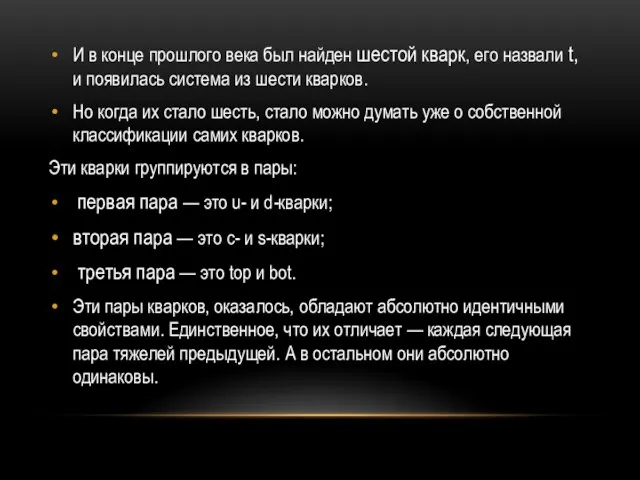 • И в конце прошлого века был найден шестой кварк, его назвали t, и появилась система из шести кварков.

• Но когда их стало шесть, стало можно думать уже о собственной классификации самих кварков.

Эти кварки группируются в пары:

• первая пара — это u- и d-кварки;

• вторая пара — это c- и s-кварки;

• третья пара — это top и bot.

• Эти пары кварков, оказалось, обладают абсолютно идентичными свойствами. Единственное, что их отличает — каждая следующая пара тяжелей предыдущей. А в остальном они абсолютно одинаковы.